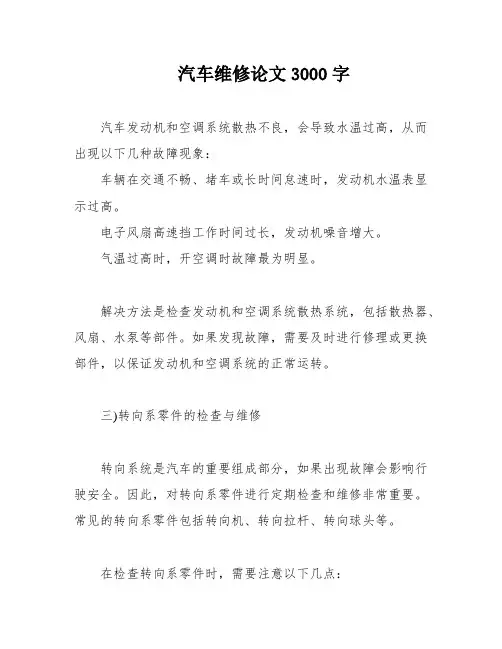 汽车维修论文 3000 字

汽车发动机和空调系统散热不良，会导致水温过高，从而出现以下几种故障现象：

车辆在交通不畅、堵车或长时间怠速时，发动机水温表显示过高。

电子风扇高速挡工作时间过长，发动机噪音增大。

气温过高时，开空调时故障最为明显。

解决方法是检查发动机和空调系统散热系统，包括散热器、风扇、水泵等部件。如果发现故障，需要及时进行修理或更换部件，以保证发动机和空调系统的正常运转。

三)转向系零件的检查与维修

转向系统是汽车的重要组成部分，如果出现故障会影响行驶安全。因此，对转向系零件进行定期检查和维修非常重要。常见的转向系零件包括转向机、转向拉杆、转向球头等。

在检查转向系零件时，需要注意以下几点：